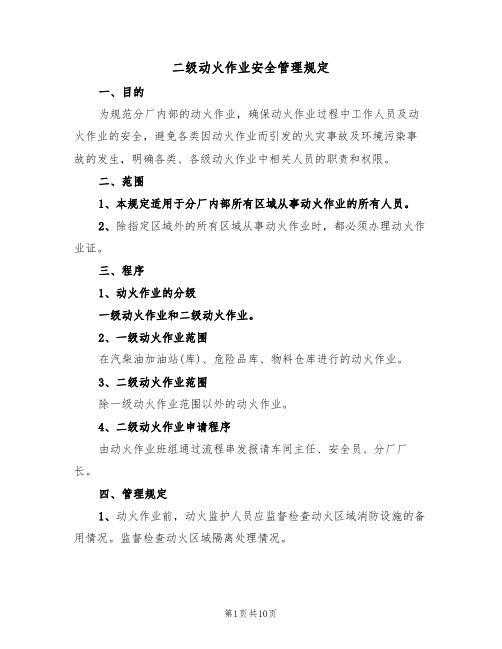 二级动火作业安全管理规定

一、目的

为规范分厂内部的动火作业，确保动火作业过程中工作人员及动火作业的安全，避免各类因动火作业而引发的火灾事故及环境污染事故的发生，明确各类、各级动火作业中相关人员的职责和权限。

二、范围

1、本规定适用于分厂内部所有区域从事动火作业的所有人员。

2、除指定区域外的所有区域从事动火作业时，都必须办理动火作业证。

三、程序

1、动火作业的分级

一级动火作业和二级动火作业。

2、一级动火作业范围

在汽柴油加油站(库)、危险品库、物料仓库进行的动火作业。

3、二级动火作业范围

除一级动火作业范围以外的动火作业。

4、二级动火作业申请程序

由动火作业班组通过流程串发报请车间主任、安全员、分厂厂长。

四、管理规定

1、动火作业前，动火监护人员应监督检查动火区域消防设施的备用情况。监督检查动火区域隔离处理情况。

第1页共10页